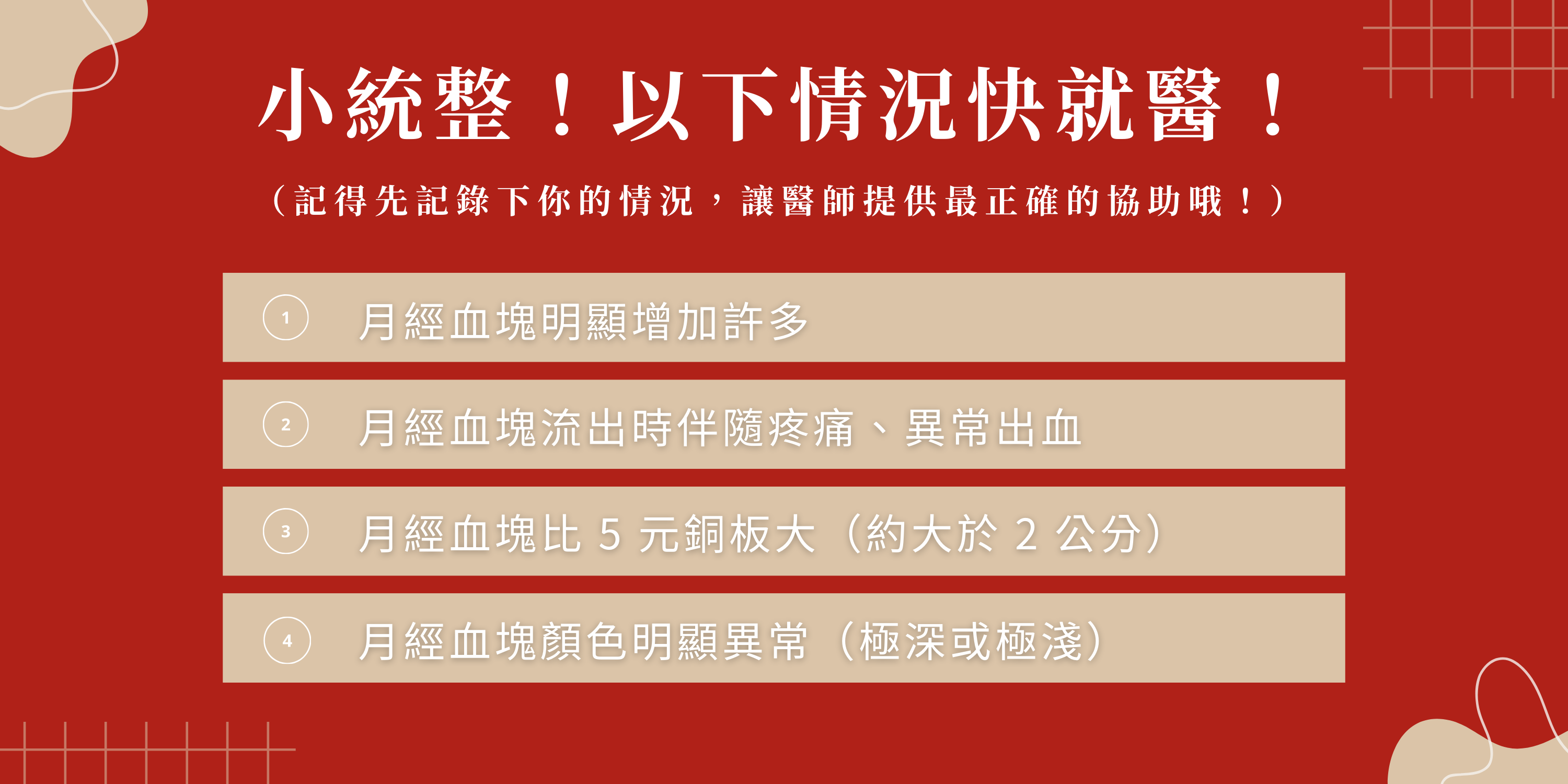 小統整！以下情況快就醫！

（記得先記錄下你的情況，讓醫師提供最正確的協助哦！）

1 月經血塊明顯增加許多

2 月經血塊流出時伴隨疼痛、異常出血

3 月經血塊比 5 元銅板大（約大於 2 公分）

4 月經血塊顏色明顯異常（極深或極淺）